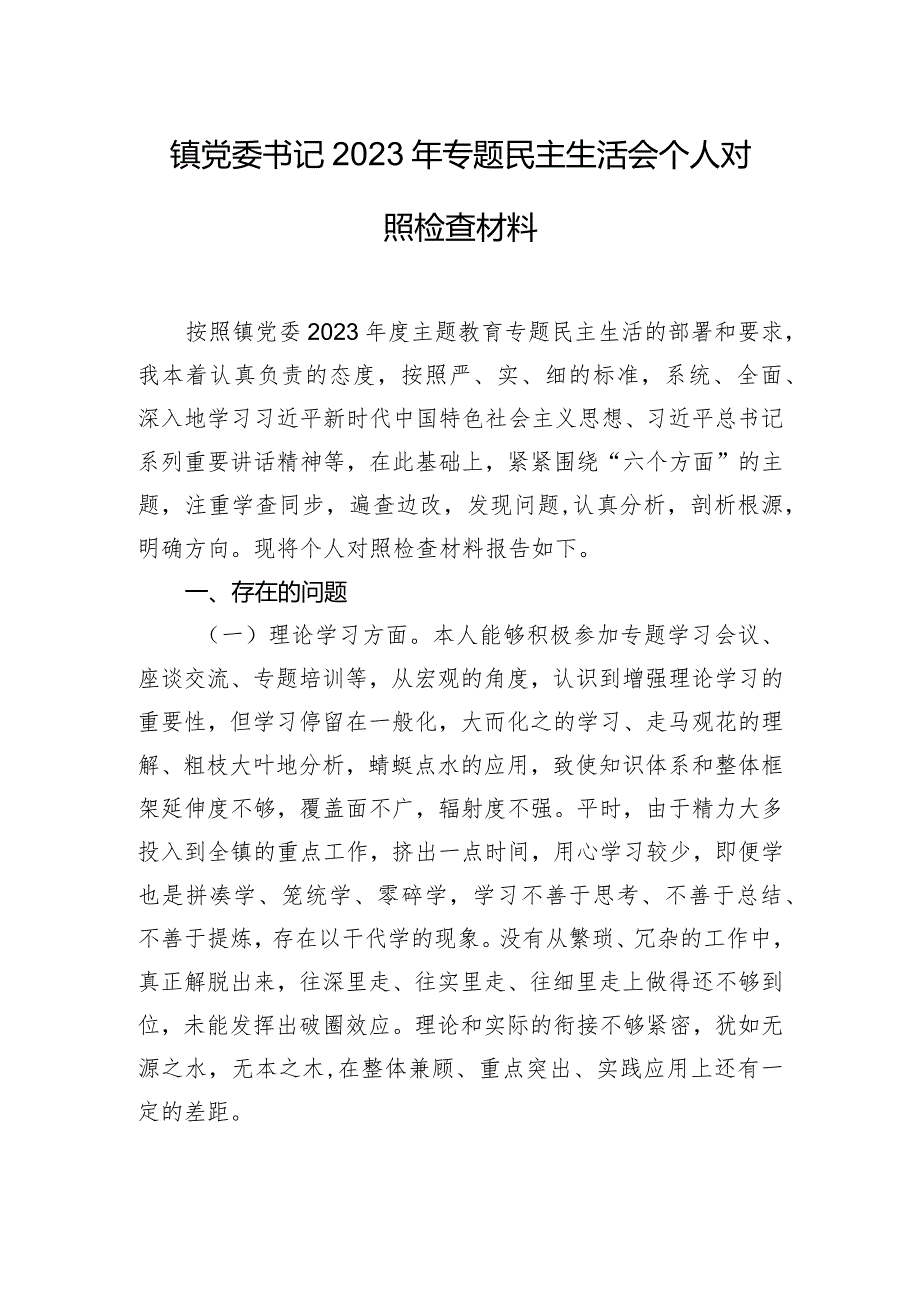 镇党委书记2023年专题民主生活会个人对照检查材料

按照镇党委2023年度主题教育专题民主生活的部署和要求，我本着认真负责的态度，按照严、实、细的标准，系统、全面、深入地学习习近平新时代中国特色社会主义思想、习近平总书记系列重要讲话精神等，在此基础上，紧紧围绕“六个方面”的主题，注重学查同步，遍查边改，发现问题,认真分析，剖析根源，明确方向。现将个人对照检查材料报告如下。

一、存在的问题

（一）理论学习方面。本人能够积极参加专题学习会议、座谈交流、专题培训等，从宏观的角度，认识到增强理论学习的重要性，但学习停留在一般化，大而化之的学习、走马观花的理解、粗枝大叶地分析，蜻蜓点水的应用，致使知识体系和整体框架延伸度不够，覆盖面不广，辐射度不强。平时，由于精力大多投入到全镇的重点工作，挤出一点时间，用心学习较少，即便学也是拼凑学、笼统学、零碎学，学习不善于思考、不善于总结、不善于提炼，存在以干代学的现象。没有从繁琐、冗杂的工作中，真正解脱出来，往深里走、往实里走、往细里走上做得还不够到位，未能发挥出破圈效应。理论和实际的衔接不够紧密，犹如无源之水，无本之木,在整体兼顾、重点突出、实践应用上还有一定的差距。